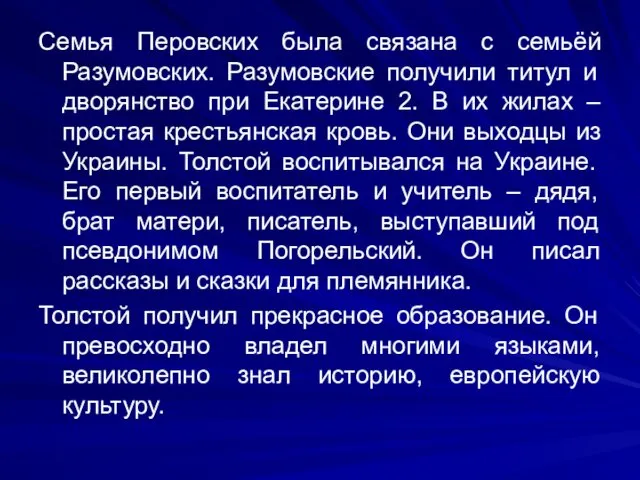 Семья Перовских была связана с семьёй Разумовских. Разумовские получили титул и дворянство при Екатерине 2. В их жилах – простая крестьянская кровь. Они выходцы из Украины. Толстой воспитывался на Украине. Его первый воспитатель и учитель – дядя, брат матери, писатель, выступавший под псевдонимом Погорельский. Он писал рассказы и сказки для племянника.

Толстой получил прекрасное образование. Он превосходно владел многими языками, великолепно знал историю, европейскую культуру.